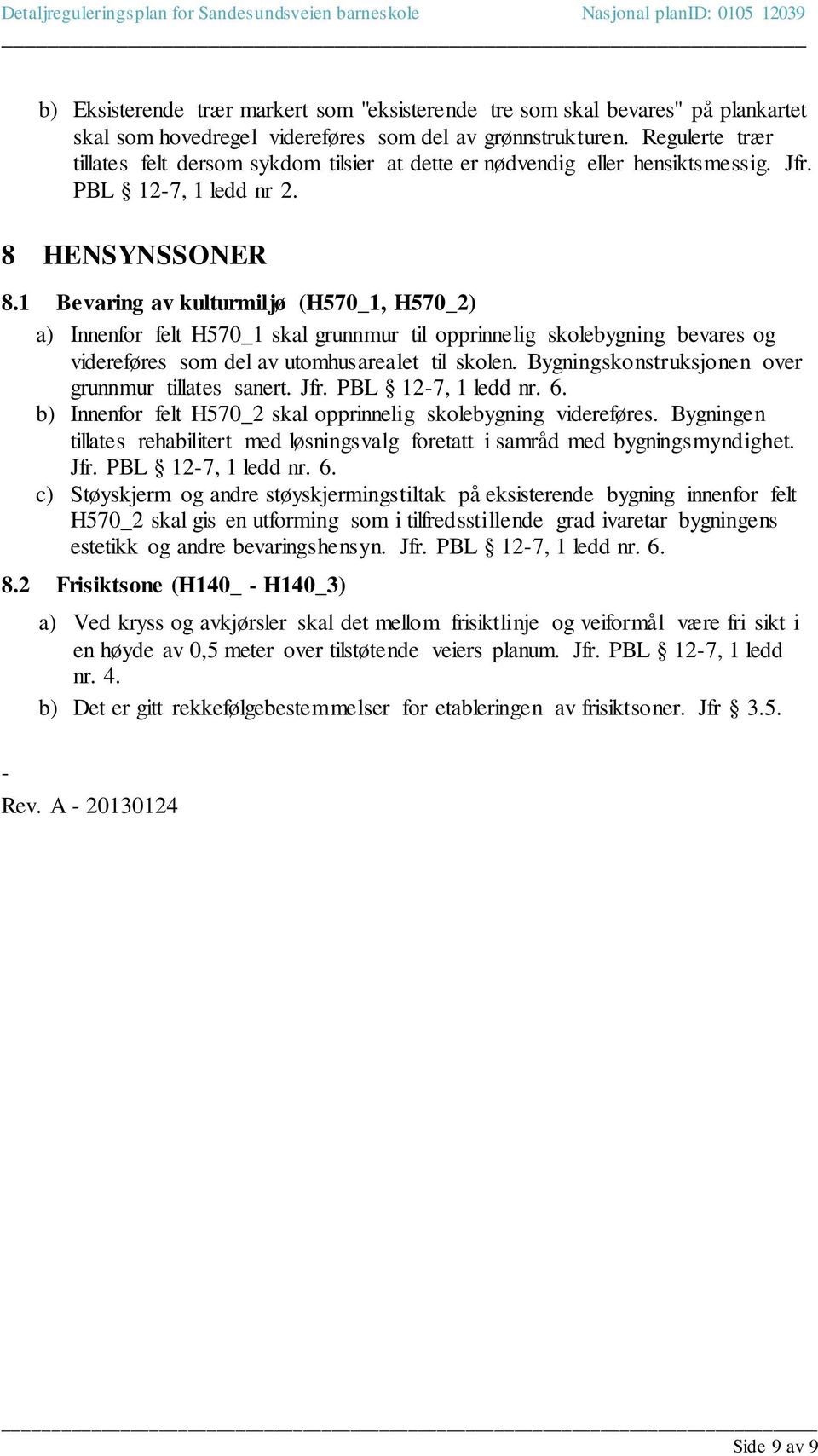 Detaljreguleringsplan for Sandesundsveien barneskole Nasjonal planID: 0105 12039

b) Eksisterende trær markert som "eksisterende tre som skal bevares" på plankartet skal som hovedregel videreføres som del av grønnstrukturen. Regulerte trær tillates felt dersom sykdom tilsier at dette er nødvendig eller hensiktsmessig. Jfr. PBL § 12-7, 1 ledd nr 2.

8 HENSYNSSONER

8.1 Bevaring av kulturmiljø (H570_1, H570_2)

a) Innenfor felt H570_1 skal grunnmur til opprinnelig skolebygning bevares og videreføres som del av utomhusarealet til skolen. Bygningskonstruksjonen over grunnmur tillates sanert. Jfr. PBL § 12-7, 1 ledd nr. 6.

b) Innenfor felt H570_2 skal opprinnelig skolebygning videreføres. Bygningen tillates rehabilitert med løsningsvalg foretatt i samråd med bygningsmyndighet. Jfr. PBL § 12-7, 1 ledd nr. 6.

c) Støyskjerm og andre støyskjermingstiltak på eksisterende bygning innenfor felt H570_2 skal gis en utforming som i tilfredsstillende grad ivaretar bygningens estetikk og andre bevaringshensyn. Jfr. PBL § 12-7, 1 ledd nr. 6.

8.2 Frisiktsone (H140_ - H140_3)

a) Ved kryss og avkjørsler skal det mellom frisiktlinje og veiformål være fri sikt i en høyde av 0,5 meter over tilstøtende veiers planum. Jfr. PBL § 12-7, 1 ledd nr. 4.

b) Det er gitt rekkefølgebestemmelser for etableringen av frisiktsoner. Jfr § 3.5.

-
Rev. A - 20130124

Side 9 av 9